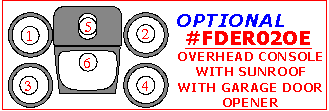 1
5
2
6
3
4

OPTIONAL
#FDER02OE
OVERHEAD CONSOLE WITH SUNROOF WITH GARAGE DOOR OPENER